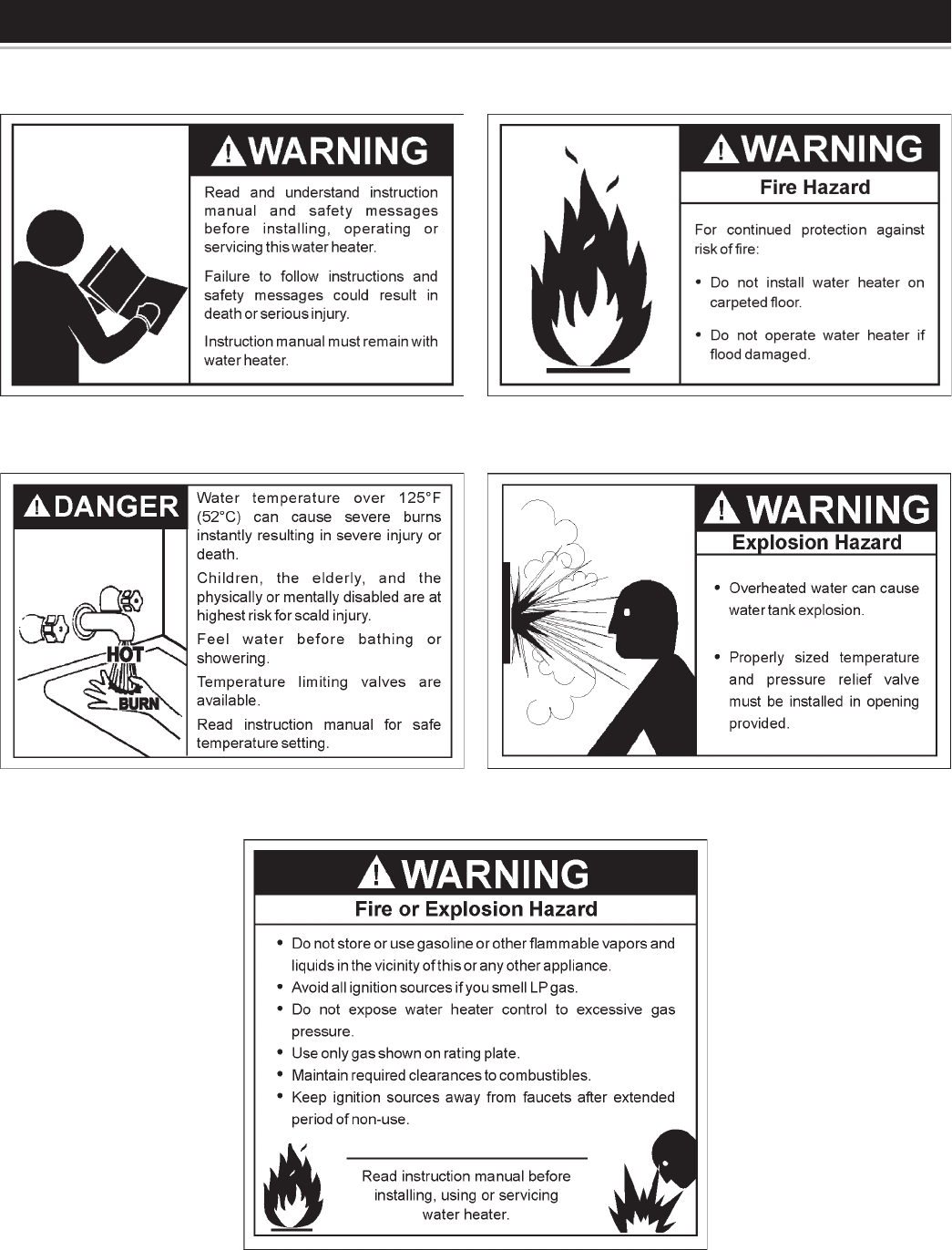 WARNING

Read and understand instruction manual and safety messages before installing, operating or servicing this water heater.

Failure to follow instructions and safety messages could result in death or serious injury.

Instruction manual must remain with water heater.

WARNING

Fire Hazard

For continued protection against risk of fire:

• Do not install water heater on carpeted floor.

• Do not operate water heater if flood damaged.

DANGER

HOT

BURN

Water temperature over 125°F (52°C) can cause severe burns instantly resulting in severe injury or death.

Children, the elderly, and the physically or mentally disabled are at highest risk for scald injury.

Feel water before bathing or showering.

Temperature limiting valves are available.

Read instruction manual for safe temperature setting.

WARNING

Explosion Hazard

• Overheated water can cause water tank explosion.

• Properly sized temperature and pressure relief valve must be installed in opening provided.

WARNING

Fire or Explosion Hazard

• Do not store or use gasoline or other flammable vapors and liquids in the vicinity of this or any other appliance.
• Avoid all ignition sources if you smell LP gas.
• Do not expose water heater control to excessive gas pressure.
• Use only gas shown on rating plate.
• Maintain required clearances to combustibles.
• Keep ignition sources away from faucets after extended period of non-use.

Read instruction manual before installing, using or servicing water heater.